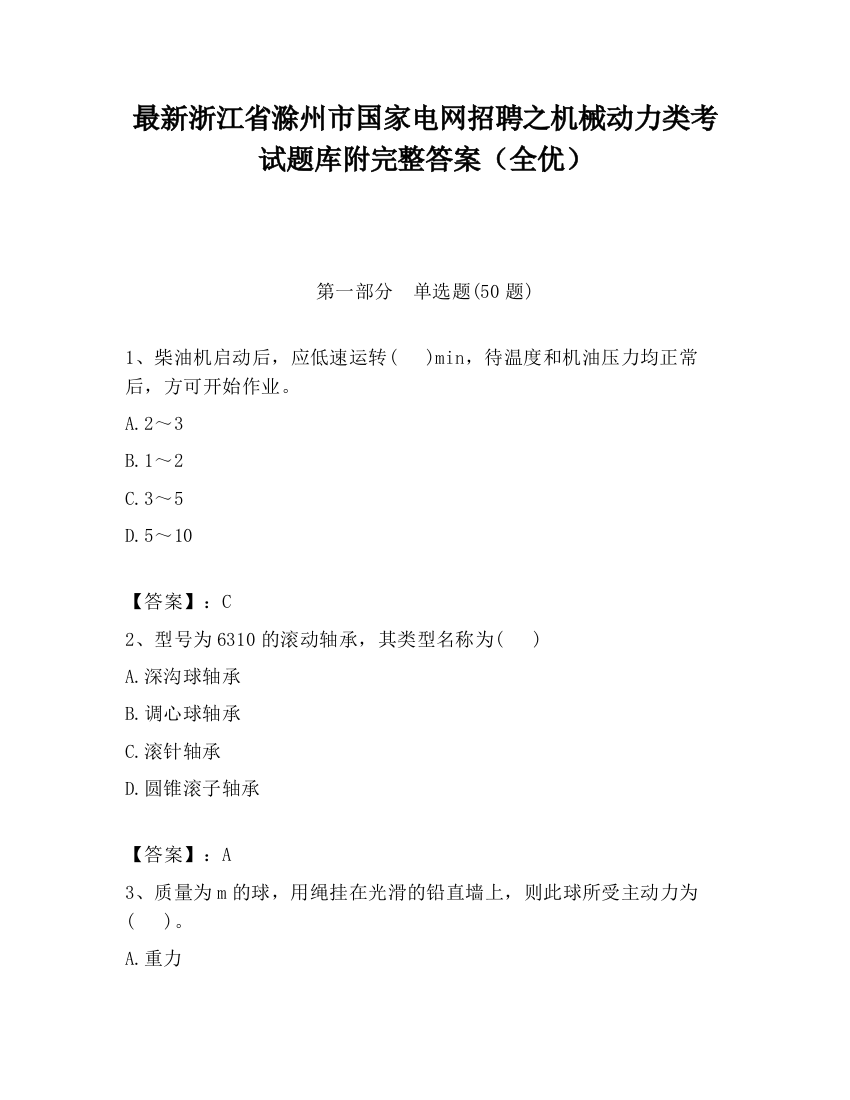 最新浙江省滁州市国家电网招聘之机械动力类考试题库附完整答案（全优）

第一部分　单选题(50 题)

1、柴油机启动后，应低速运转(　　)min，待温度和机油压力均正常后，方可开始作业。

A.2～3

B.1～2

C.3～5

D.5～10

【答案】：C

2、型号为 6310 的滚动轴承，其类型名称为(　　)

A.深沟球轴承

B.调心球轴承

C.滚针轴承

D.圆锥滚子轴承

【答案】：A

3、质量为 m 的球，用绳挂在光滑的铅直墙上，则此球所受主动力为(　　)。

A.重力